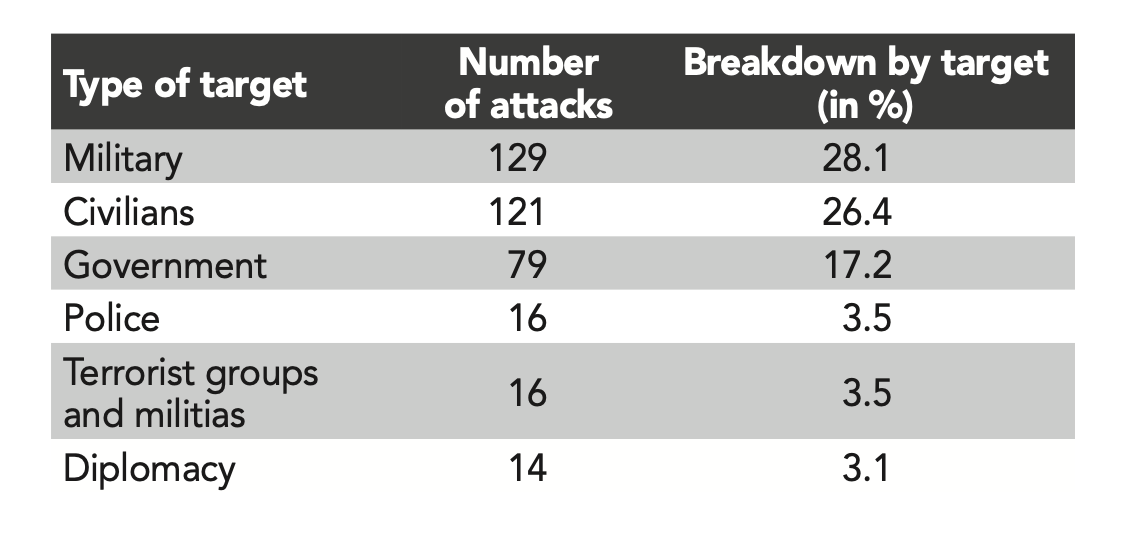 | Type of target | Number of attacks | Breakdown by target (in %) |
|---|---|---|
| Military | 129 | 28.1 |
| Civilians | 121 | 26.4 |
| Government | 79 | 17.2 |
| Police | 16 | 3.5 |
| Terrorist groups and militias | 16 | 3.5 |
| Diplomacy | 14 | 3.1 |